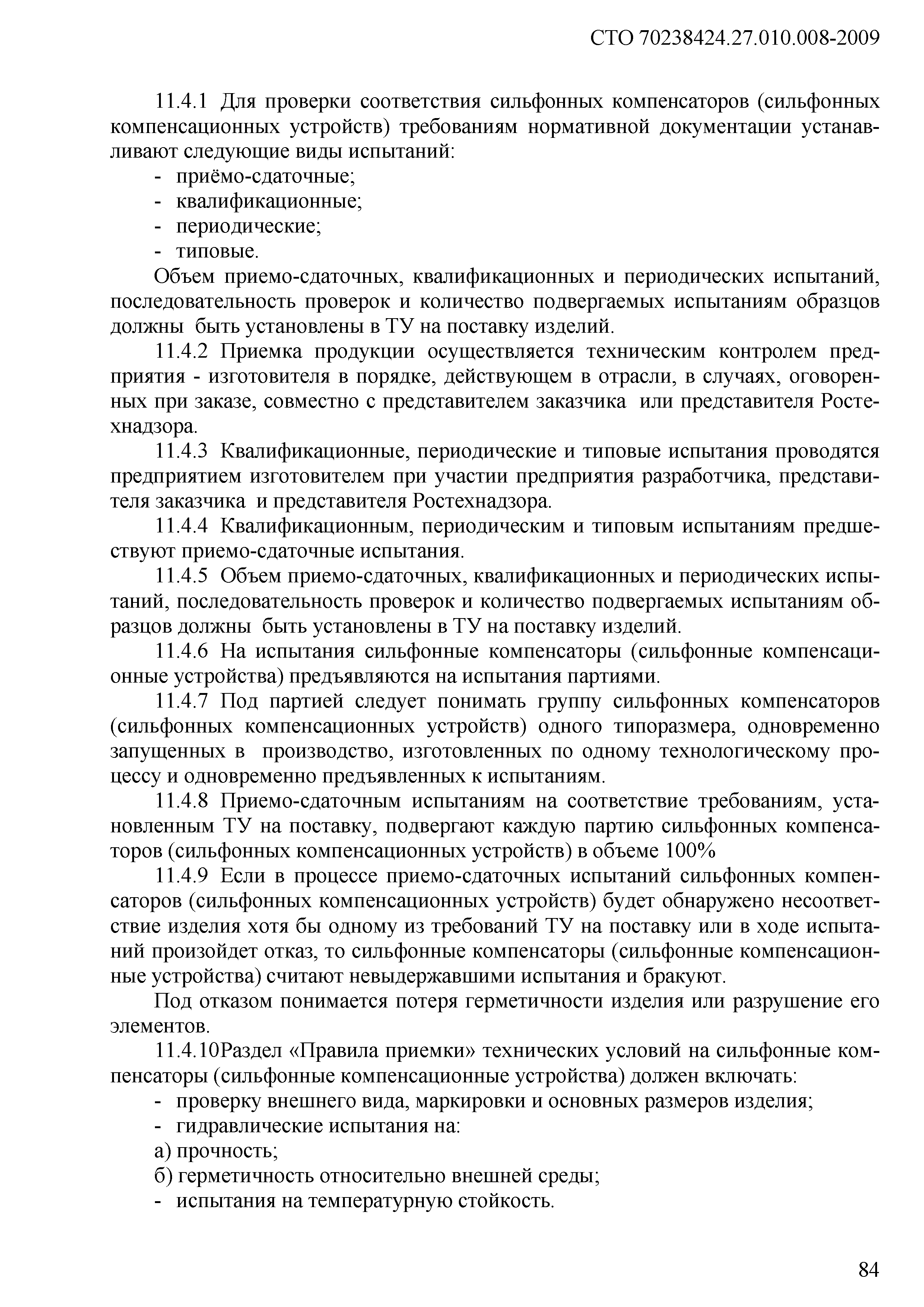 СТО 70238424.27.010.008-2009

11.4.1 Для проверки соответствия сильфонных компенсаторов (сильфонных компенсационных устройств) требованиям нормативной документации устанавливают следующие виды испытаний:
- приёмо-сдаточные;
- квалификационные;
- периодические;
- типовые.

Объем приемо-сдаточных, квалификационных и периодических испытаний, последовательность проверок и количество подвергаемых испытаниям образцов должны быть установлены в ТУ на поставку изделий.

11.4.2 Приемка продукции осуществляется техническим контролем предприятия - изготовителя в порядке, действующем в отрасли, в случаях, оговоренных при заказе, совместно с представителем заказчика или представителя Ростехнадзора.

11.4.3 Квалификационные, периодические и типовые испытания проводятся предприятием изготовителем при участии предприятия разработчика, представителя заказчика и представителя Ростехнадзора.

11.4.4 Квалификационным, периодическим и типовым испытаниям предшествуют приемо-сдаточные испытания.

11.4.5 Объем приемо-сдаточных, квалификационных и периодических испытаний, последовательность проверок и количество подвергаемых испытаниям образцов должны быть установлены в ТУ на поставку изделий.

11.4.6 На испытания сильфонные компенсаторы (сильфонные компенсационные устройства) предъявляются на испытания партиями.

11.4.7 Под партией следует понимать группу сильфонных компенсаторов (сильфонных компенсационных устройств) одного типоразмера, одновременно запущенных в производство, изготовленных по одному технологическому процессу и одновременно предъявленных к испытаниям.

11.4.8 Приемо-сдаточным испытаниям на соответствие требованиям, установленным ТУ на поставку, подвергают каждую партию сильфонных компенсаторов (сильфонных компенсационных устройств) в объеме 100%

11.4.9 Если в процессе приемо-сдаточных испытаний сильфонных компенсаторов (сильфонных компенсационных устройств) будет обнаружено несоответствие изделия хотя бы одному из требований ТУ на поставку или в ходе испытаний произойдет отказ, то сильфонные компенсаторы (сильфонные компенсационные устройства) считают невыдержавшими испытания и бракуют.

Под отказом понимается потеря герметичности изделия или разрушение его элементов.

11.4.10Раздел «Правила приемки» технических условий на сильфонные компенсаторы (сильфонные компенсационные устройства) должен включать:
- проверку внешнего вида, маркировки и основных размеров изделия;
- гидравлические испытания на:
а) прочность;
б) герметичность относительно внешней среды;
- испытания на температурную стойкость.

84